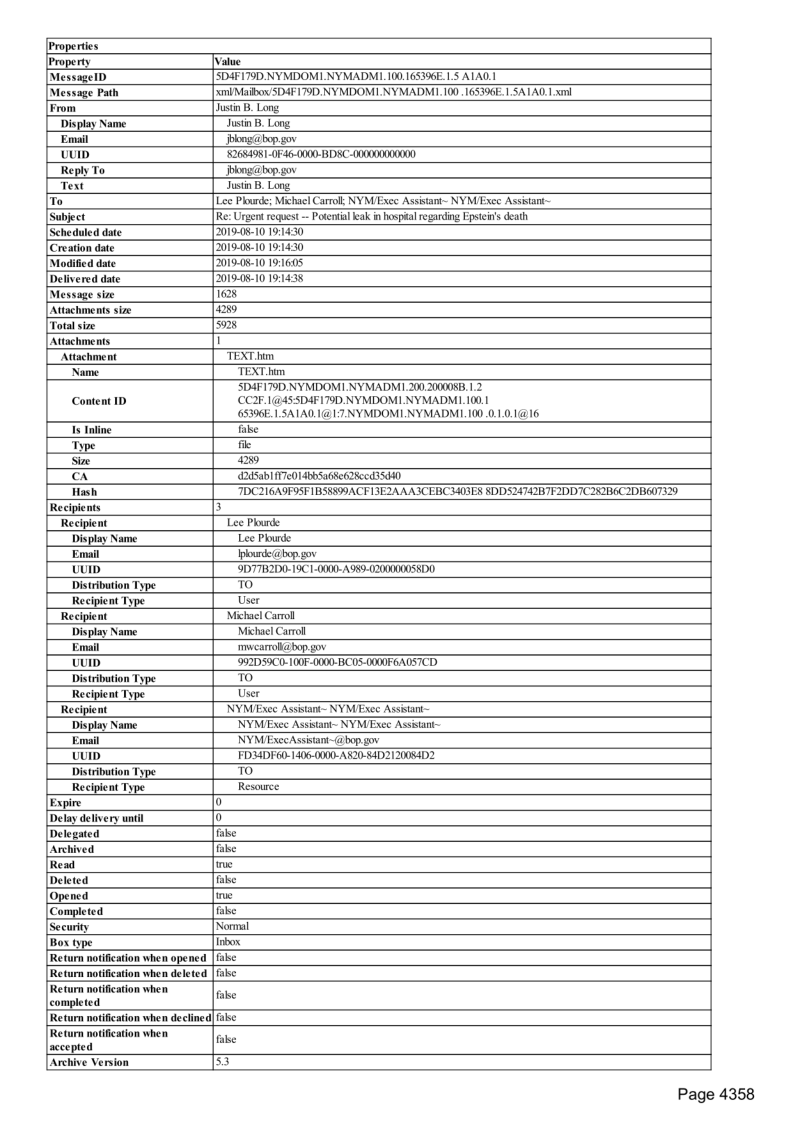 | Properties | |
|---|---|
| Property | Value |
| MessageID | 5D4F179D.NYMDOM1.NYMADM1.100.165396E.1.5 A1A0.1 |
| Message Path | xml/Mailbox/5D4F179D.NYMDOM1.NYMADM1.100 .165396E.1.5A1A0.1.xml |
| From | Justin B. Long |
| Display Name | Justin B. Long |
| Email | jblong@bop.gov |
| UUID | 82684981-0F46-0000-BD8C-000000000000 |
| Reply To | jblong@bop.gov |
| Text | Justin B. Long |
| To | Lee Plourde; Michael Carroll; NYM/Exec Assistant~ NYM/Exec Assistant~ |
| Subject | Re: Urgent request -- Potential leak in hospital regarding Epstein's death |
| Scheduled date | 2019-08-10 19:14:30 |
| Creation date | 2019-08-10 19:14:30 |
| Modified date | 2019-08-10 19:16:05 |
| Delivered date | 2019-08-10 19:14:38 |
| Message size | 1628 |
| Attachments size | 4289 |
| Total size | 5928 |
| Attachments | 1 |
| Attachment | TEXT.htm |
| Name | TEXT.htm |
| Content ID | 5D4F179D.NYMDOM1.NYMADM1.200.200008B.1.2 CC2F.1@45:5D4F179D.NYMDOM1.NYMADM1.100.1 65396E.1.5A1A0.1@1:7.NYMDOM1.NYMADM1.100 .0.1.0.1@16 |
| Is Inline | false |
| Type | file |
| Size | 4289 |
| CA | d2d5ab1ff7e014bb5a68e628ccd35d40 |
| Hash | 7DC216A9F95F1B58899ACF13E2AAA3CEBC3403E8 8DD524742B7F2DD7C282B6C2DB607329 |
| Recipients | 3 |
| Recipient | Lee Plourde |
| Display Name | Lee Plourde |
| Email | lplourde@bop.gov |
| UUID | 9D77B2D0-19C1-0000-A989-0200000058D0 |
| Distribution Type | TO |
| Recipient Type | User |
| Recipient | Michael Carroll |
| Display Name | Michael Carroll |
| Email | mwcarroll@bop.gov |
| UUID | 992D59C0-100F-0000-BC05-0000F6A057CD |
| Distribution Type | TO |
| Recipient Type | User |
| Recipient | NYM/Exec Assistant~ NYM/Exec Assistant~ |
| Display Name | NYM/Exec Assistant~ NYM/Exec Assistant~ |
| Email | NYM/ExecAssistant~@bop.gov |
| UUID | FD34DF60-1406-0000-A820-84D2120084D2 |
| Distribution Type | TO |
| Recipient Type | Resource |
| Expire | 0 |
| Delay delivery until | 0 |
| Delegated | false |
| Archived | false |
| Read | true |
| Deleted | false |
| Opened | true |
| Completed | false |
| Security | Normal |
| Box type | Inbox |
| Return notification when opened | false |
| Return notification when deleted | false |
| Return notification when completed | false |
| Return notification when declined | false |
| Return notification when accepted | false |
| Archive Version | 5.3 |

Page 4358